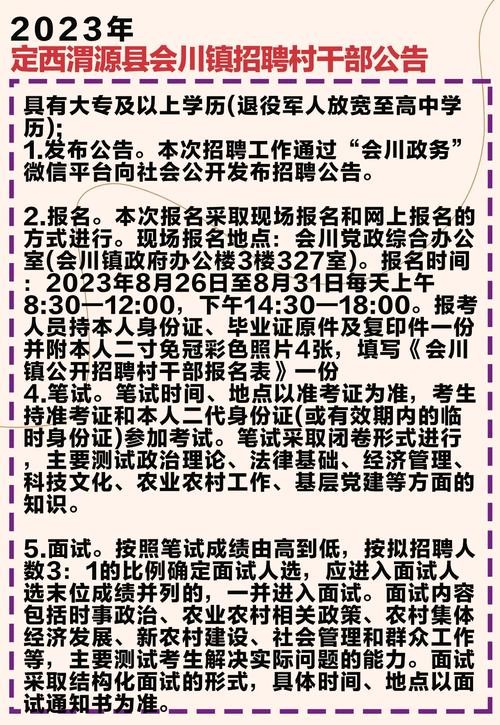 2023年
定西渭源县会川镇招聘村干部公告

具有大专及以上学历(退役军人放宽至高中学历);
1.发布公告。本次招聘工作通过“会川政务”微信平台向社会公开发布招聘公告。

2.报名。本次报名采取现场报名和网上报名的方式进行。现场报名地点：会川党政综合办公室(会川镇政府办公楼3楼327室)。报名时间：2023年8月26日至8月31日每天上午8:30—12:00，下午14:30—18:00。报考人员持本人身份证、毕业证原件及复印件一份并附本人二寸免冠彩色照片4张，填写《会川镇公开招聘村干部报名表》一份
4.笔试。笔试时间、地点以准考证为准，考生持准考证和本人二代身份证(或有效期内的临时身份证)参加考试。笔试采取闭卷形式进行，主要测试政治理论、法律基础、经济管理、科技文化、农业农村工作、基层党建等方面的知识。

5.面试。按照笔试成绩由高到低，按拟招聘人数3：1的比例确定面试人选，应进入面试人选末位成绩并列的，一并进入面试。面试内容包括时事政治、农业农村相关政策、农村集体经济发展、新农村建设、社会管理和群众工作等，主要测试考生解决实际问题的能力。面试采取结构化面试的形式，具体时间、地点以面试通知书为准。